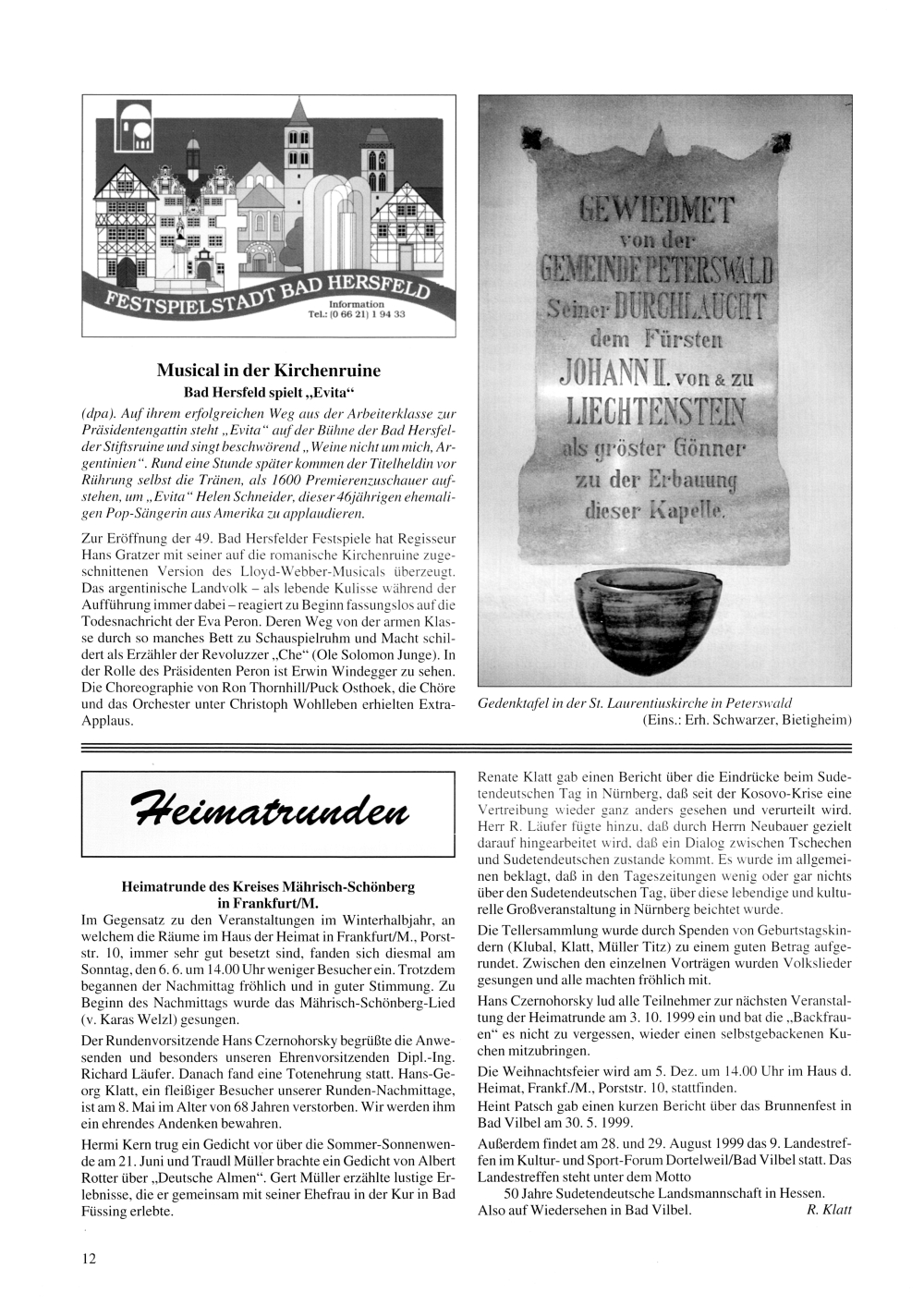 FESTSPIELSTADT BAD HERSFELD
Information
Tel.: (0 66 21) 1 94 33

Musical in der Kirchenruine
Bad Hersfeld spielt „Evita“

(dpa). Auf ihrem erfolgreichen Weg aus der Arbeiterklasse zur Präsidentengattin steht „Evita“ auf der Bühne der Bad Hersfelder Stiftsruine und singt beschwörend „Weine nicht um mich, Argentinien“. Rund eine Stunde später kommen der Titelheldin vor Rührung selbst die Tränen, als 1600 Premierenzuschauer aufstehen, um „Evita“ Helen Schneider, dieser 46jährigen ehemaligen Pop-Sängerin aus Amerika zu applaudieren.

Zur Eröffnung der 49. Bad Hersfelder Festspiele hat Regisseur Hans Gratzer mit seiner auf die romanische Kirchenruine zugeschnittenen Version des Lloyd-Webber-Musicals überzeugt. Das argentinische Landvolk – als lebende Kulisse während der Aufführung immer dabei – reagiert zu Beginn fassungslos auf die Todesnachricht der Eva Peron. Deren Weg von der armen Klasse durch so manches Bett zu Schauspielruhm und Macht schildert als Erzähler der Revoluzzer „Che“ (Ole Solomon Junge). In der Rolle des Präsidenten Peron ist Erwin Windegger zu sehen. Die Choreographie von Ron Thornhill/Puck Osthoek, die Chöre und das Orchester unter Christoph Wohlleben erhielten Extra-Applaus.

GEWIEDMET von der GEMEINDE PETERSWALD Seiner DURCHLAUCHT dem Fürsten JOHANN II. von & zu LIECHTENSTEIN als gröster Gönner zu der Erbauung dieser Kapelle.

Gedenktafel in der St. Laurentiuskirche in Peterswald
(Eins.: Erh. Schwarzer, Bietigheim)

Heimatrunden

Heimatrunde des Kreises Mährisch-Schönberg in Frankfurt/M.
Im Gegensatz zu den Veranstaltungen im Winterhalbjahr, an welchem die Räume im Haus der Heimat in Frankfurt/M., Porststr. 10, immer sehr gut besetzt sind, fanden sich diesmal am Sonntag, den 6. 6. um 14.00 Uhr weniger Besucher ein. Trotzdem begannen der Nachmittag fröhlich und in guter Stimmung. Zu Beginn des Nachmittags wurde das Mährisch-Schönberg-Lied (v. Karas Welzl) gesungen.

Der Rundenvorsitzende Hans Czernohorsky begrüßte die Anwesenden und besonders unseren Ehrenvorsitzenden Dipl.-Ing. Richard Läufer. Danach fand eine Totenehrung statt. Hans-Georg Klatt, ein fleißiger Besucher unserer Runden-Nachmittage, ist am 8. Mai im Alter von 68 Jahren verstorben. Wir werden ihm ein ehrendes Andenken bewahren.

Hermi Kern trug ein Gedicht vor über die Sommer-Sonnenwende am 21. Juni und Traudl Müller brachte ein Gedicht von Albert Rotter über „Deutsche Almen“. Gert Müller erzählte lustige Erlebnisse, die er gemeinsam mit seiner Ehefrau in der Kur in Bad Füssing erlebte.

Renate Klatt gab einen Bericht über die Eindrücke beim Sudetendeutschen Tag in Nürnberg, daß seit der Kosovo-Krise eine Vertreibung wieder ganz anders gesehen und verurteilt wird. Herr R. Läufer fügte hinzu, daß durch Herrn Neubauer gezielt darauf hingearbeitet wird, daß ein Dialog zwischen Tschechen und Sudetendeutschen zustande kommt. Es wurde im allgemeinen beklagt, daß in den Tageszeitungen wenig oder gar nichts über den Sudetendeutschen Tag, über diese lebendige und kulturelle Großveranstaltung in Nürnberg beichtet wurde.

Die Tellersammlung wurde durch Spenden von Geburtstagskindern (Klubal, Klatt, Müller Titz) zu einem guten Betrag aufgerundet. Zwischen den einzelnen Vorträgen wurden Volkslieder gesungen und alle machten fröhlich mit.

Hans Czernohorsky lud alle Teilnehmer zur nächsten Veranstaltung der Heimatrunde am 3. 10. 1999 ein und bat die „Backfrauen“ es nicht zu vergessen, wieder einen selbstgebackenen Kuchen mitzubringen.

Die Weihnachtsfeier wird am 5. Dez. um 14.00 Uhr im Haus d. Heimat, Frankf./M., Porststr. 10, stattfinden.

Heint Patsch gab einen kurzen Bericht über das Brunnenfest in Bad Vilbel am 30. 5. 1999.

Außerdem findet am 28. und 29. August 1999 das 9. Landestreffen im Kultur- und Sport-Forum Dortelweil/Bad Vilbel statt. Das Landestreffen steht unter dem Motto
50 Jahre Sudetendeutsche Landsmannschaft in Hessen.
Also auf Wiedersehen in Bad Vilbel. R. Klatt

12